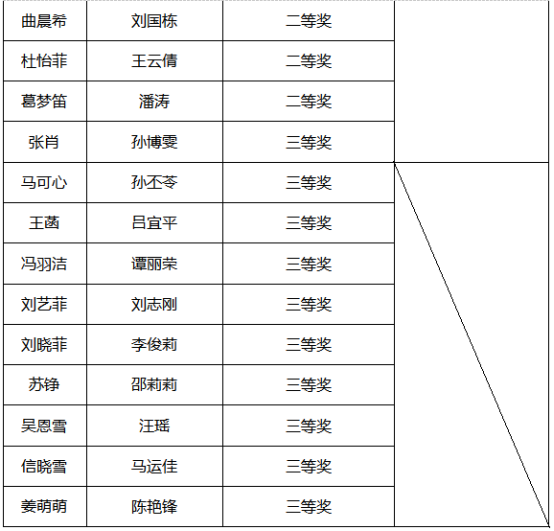 | 曲晨希 | 刘国栋 | 二等奖 | |
|---|---|---|---|
| 杜怡菲 | 王云倩 | 二等奖 | |
| 葛梦笛 | 潘涛 | 二等奖 | |
| 张肖 | 孙博雯 | 三等奖 | |
| 马可心 | 孙丕苓 | 三等奖 | |
| 王菡 | 吕宜平 | 三等奖 | |
| 冯羽洁 | 谭丽荣 | 三等奖 | |
| 刘艺菲 | 刘志刚 | 三等奖 | |
| 刘晓菲 | 李俊莉 | 三等奖 | |
| 苏铮 | 邵莉莉 | 三等奖 | |
| 吴恩雪 | 汪瑶 | 三等奖 | |
| 信晓雪 | 马运佳 | 三等奖 | |
| 姜萌萌 | 陈艳锋 | 三等奖 | |